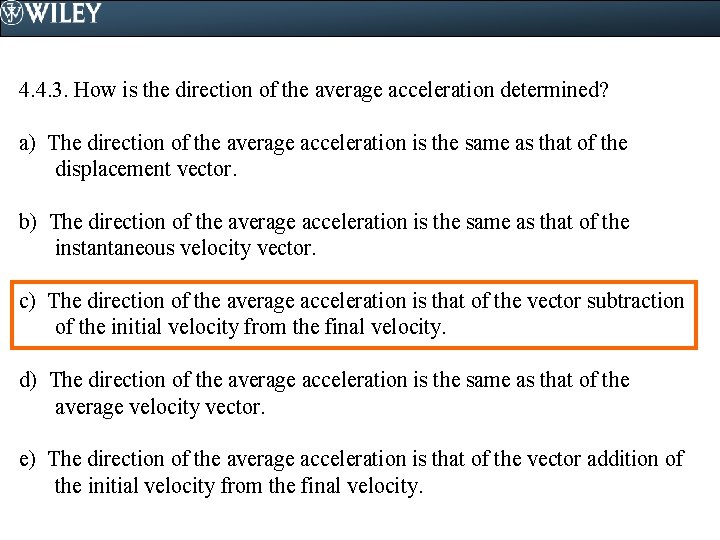 WILEY

4.4.3. How is the direction of the average acceleration determined?

a) The direction of the average acceleration is the same as that of the displacement vector.

b) The direction of the average acceleration is the same as that of the instantaneous velocity vector.

c) The direction of the average acceleration is that of the vector subtraction of the initial velocity from the final velocity.

d) The direction of the average acceleration is the same as that of the average velocity vector.

e) The direction of the average acceleration is that of the vector addition of the initial velocity from the final velocity.